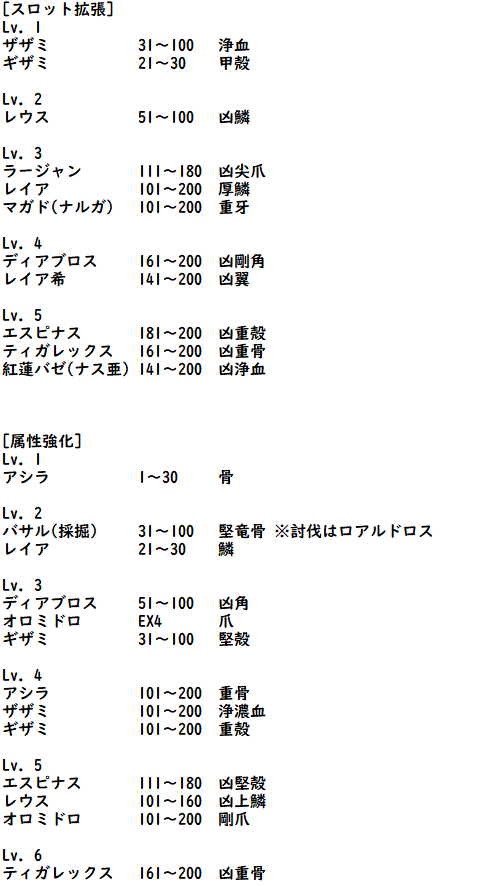 [スロット拡張]
Lv. 1
ザザミ　　31～100　浄血
ギザミ　　21～30　甲殻

Lv. 2
レウス　　51～100　凶鱗

Lv. 3
ラージャン　　111～180　凶尖爪
レイア　　101～200　厚鱗
マガド(ナルガ)　101～200　重牙

Lv. 4
ディアブロス　161～200　凶剛角
レイア希　　141～200　凶翼

Lv. 5
エスピナス　181～200　凶重殻
ティガレックス　161～200　凶重骨
紅蓮バゼ(ナス亜)　141～200　凶浄血

[属性強化]
Lv. 1
アシラ　　1～30　骨

Lv. 2
バサル(採掘)　31～100　堅竜骨 ※討伐はロアルドロス
レイア　　21～30　鱗

Lv. 3
ディアブロス　51～100　凶角
オロミドロ　EX4　爪
ギザミ　　31～100　堅殻

Lv. 4
アシラ　　101～200　重骨
ザザミ　　101～200　浄濃血
ギザミ　　101～200　重殻

Lv. 5
エスピナス　111～180　凶堅殻
レウス　　101～160　凶上鱗
オロミドロ　101～200　剛爪

Lv. 6
ティガレックス　161～200　凶重骨